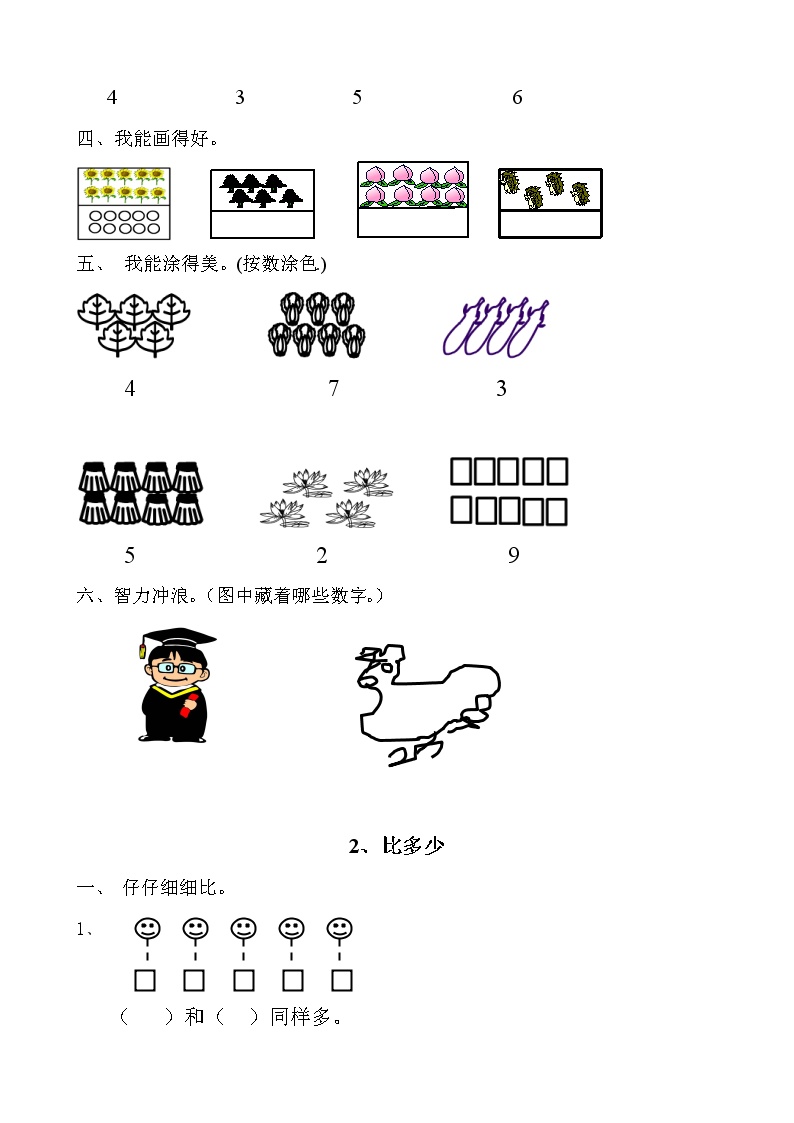 4 3 5 6

四、我能画得好。

五、 我能涂得美。(按数涂色)

4 7 3

5 2 9

六、智力冲浪。(图中藏着哪些数字。)

2、比多少

一、 仔仔细细比。

1、

( )和( )同样多。